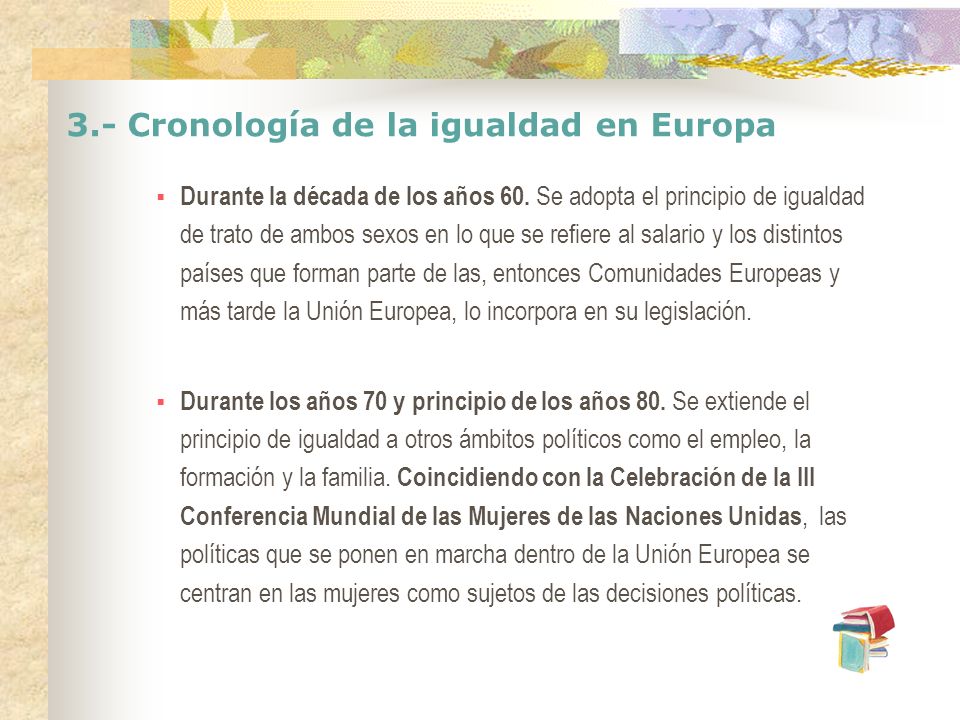 3.- Cronología de la igualdad en Europa

▪ Durante la década de los años 60. Se adopta el principio de igualdad de trato de ambos sexos en lo que se refiere al salario y los distintos países que forman parte de las, entonces Comunidades Europeas y más tarde la Unión Europea, lo incorpora en su legislación.

▪ Durante los años 70 y principio de los años 80. Se extiende el principio de igualdad a otros ámbitos políticos como el empleo, la formación y la familia. Coincidiendo con la Celebración de la III Conferencia Mundial de las Mujeres de las Naciones Unidas, las políticas que se ponen en marcha dentro de la Unión Europea se centran en las mujeres como sujetos de las decisiones políticas.